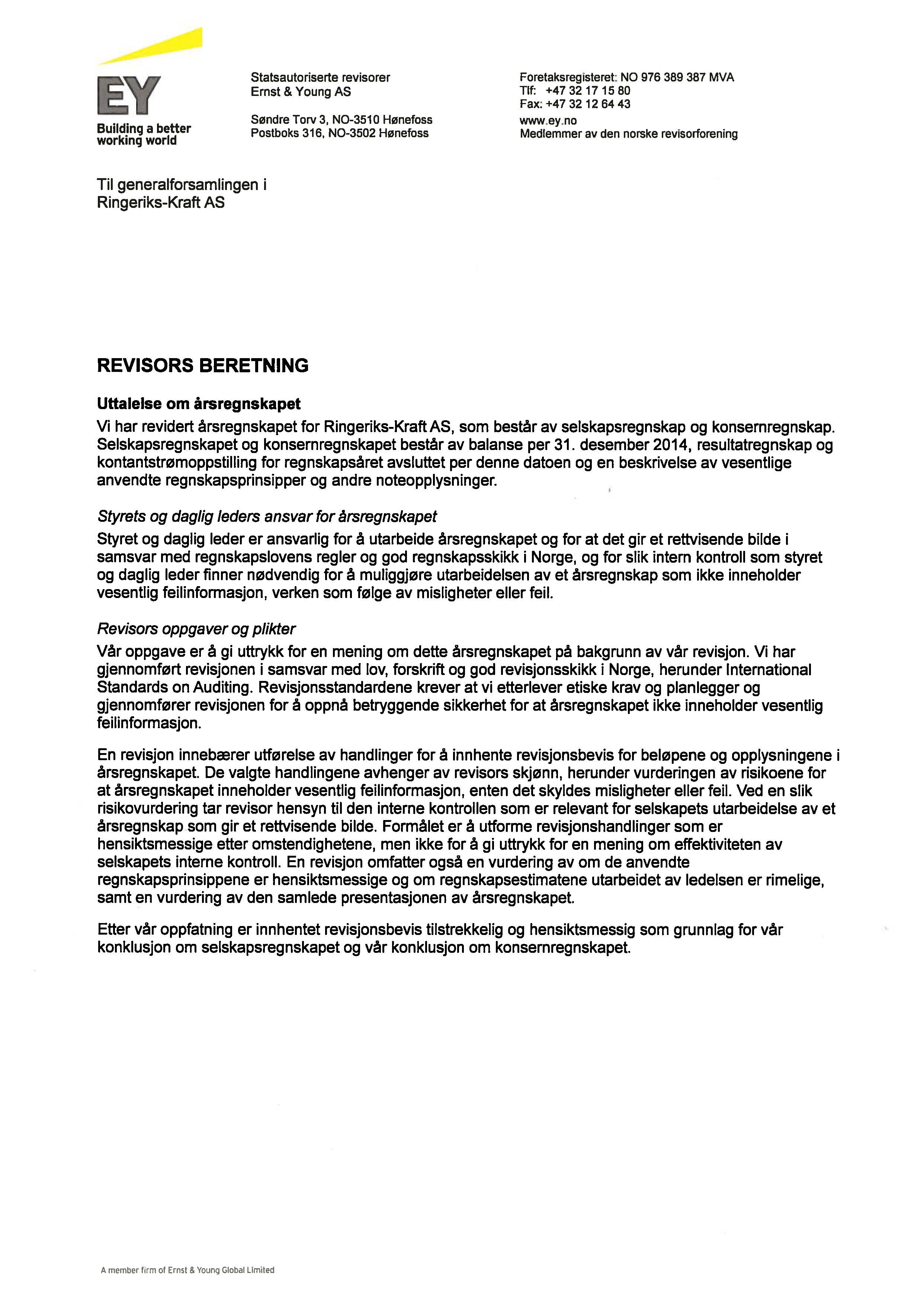 EY
Building a better working world

Statsautoriserte revisorer
Ernst & Young AS

Søndre Torv 3, NO-3510 Hønefoss
Postboks 316, NO-3502 Hønefoss

Foretaksregisteret: NO 976 389 387 MVA
Tlf: +47 32 17 15 80
Fax: +47 32 12 64 43

www.ey.no
Medlemmer av den norske revisorforening

Til generalforsamlingen i
Ringeriks-Kraft AS

REVISORS BERETNING

Uttalelse om årsregnskapet
Vi har revidert årsregnskapet for Ringeriks-Kraft AS, som består av selskapsregnskap og konsernregnskap. Selskapsregnskapet og konsernregnskapet består av balanse per 31. desember 2014, resultatregnskap og kontantstrømoppstilling for regnskapsåret avsluttet per denne datoen og en beskrivelse av vesentlige anvendte regnskapsprinsipper og andre noteopplysninger.

Styrets og daglig leders ansvar for årsregnskapet
Styret og daglig leder er ansvarlig for å utarbeide årsregnskapet og for at det gir et rettvisende bilde i samsvar med regnskapslovens regler og god regnskapsskikk i Norge, og for slik intern kontroll som styret og daglig leder finner nødvendig for å muliggjøre utarbeidelsen av et årsregnskap som ikke inneholder vesentlig feilinformasjon, verken som følge av misligheter eller feil.

Revisors oppgaver og plikter
Vår oppgave er å gi uttrykk for en mening om dette årsregnskapet på bakgrunn av vår revisjon. Vi har gjennomført revisjonen i samsvar med lov, forskrift og god revisjonsskikk i Norge, herunder International Standards on Auditing. Revisjonsstandardene krever at vi etterlever etiske krav og planlegger og gjennomfører revisjonen for å oppnå betryggende sikkerhet for at årsregnskapet ikke inneholder vesentlig feilinformasjon.

En revisjon innebærer utførelse av handlinger for å innhente revisjonsbevis for beløpene og opplysningene i årsregnskapet. De valgte handlingene avhenger av revisors skjønn, herunder vurderingen av risikoene for at årsregnskapet inneholder vesentlig feilinformasjon, enten det skyldes misligheter eller feil. Ved en slik risikovurdering tar revisor hensyn til den interne kontrollen som er relevant for selskapets utarbeidelse av et årsregnskap som gir et rettvisende bilde. Formålet er å utforme revisjonshandlinger som er hensiktsmessige etter omstendighetene, men ikke for å gi uttrykk for en mening om effektiviteten av selskapets interne kontroll. En revisjon omfatter også en vurdering av om de anvendte regnskapsprinsippene er hensiktsmessige og om regnskapsestimatene utarbeidet av ledelsen er rimelige, samt en vurdering av den samlede presentasjonen av årsregnskapet.

Etter vår oppfatning er innhentet revisjonsbevis tilstrekkelig og hensiktsmessig som grunnlag for vår konklusjon om selskapsregnskapet og vår konklusjon om konsernregnskapet.

A member firm of Ernst & Young Global Limited